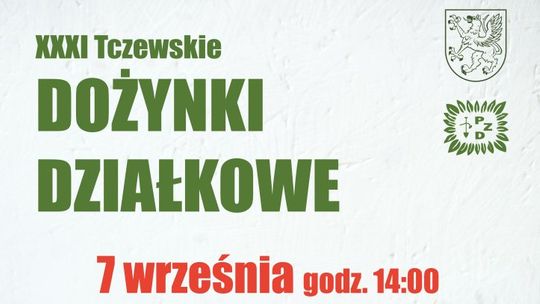 XXXI Tczewskie
DOŻYNKI
DZIAŁKOWE

PZD

7 września godz. 14:00